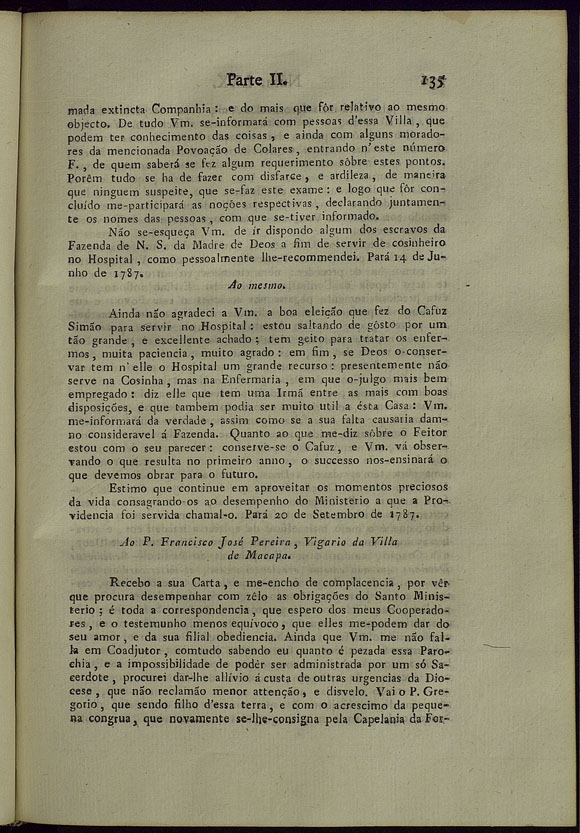 Parte II. 135

mada extincta Companhia: e do mais que fôr relativo ao mesmo objecto. De tudo Vm. se-informará com pessoas d'essa Villa, que podem ter conhecimento das coisas, e ainda com alguns moradores da mencionada Povoação de Colares, entrando n'este número F., de quem saberá se fez algum requerimento sôbre estes pontos. Porêm tudo se ha de fazer com disfarce, e ardileza, de maneira que ninguem suspeite, que se-faz este exame: e logo que fôr concluído me-participará as noções respectivas, declarando juntamente os nomes das pessoas, com que se-tiver informado.

Não se-esqueça Vm. de ir dispondo algum dos escravos da Fazenda de N. S. da Madre de Deos a fim de servir de cosinheiro no Hospital, como pessoalmente lhe-recommendei. Pará 14 de Junho de 1787.

Ao mesmo.

Ainda não agradeci a Vm. a boa eleição que fez do Cafuz Simão para servir no Hospital: estou saltando de gôsto por um tão grande, e excellente achado; tem geito para tratar os enfermos, muita paciencia, muito agrado: em fim, se Deos o-conservar tem n'elle o Hospital um grande recurso: presentemente não serve na Cosinha, mas na Enfermaria, em que o-julgo mais bem empregado: diz elle que tem uma Irmã entre as mais com boas disposições, e que tambem podia ser muito util a ésta Casa: Vm. me-informará da verdade, assim como se a sua falta causaria damno consideravel á Fazenda. Quanto ao que me-diz sôbre o Feitor estou com o seu parecer: conserve-se o Cafuz, e Vm. vá observando o que resulta no primeiro anno, o successo nos-ensinará o que devemos obrar para o futuro.

Estimo que continue em aproveitar os momentos preciosos da vida consagrando-os ao desempenho do Ministerio a que a Providencia foi servida chamal-o. Pará 20 de Setembro de 1787.

Ao P. Francisco José Pereira, Vigario da Villa de Macapa.

Recebo a sua Carta, e me-encho de complacencia, por vêr que procura desempenhar com zêlo as obrigações do Santo Ministerio; é toda a correspondencia, que espero dos meus Cooperadores, e o testemunho menos equívoco, que elles me-podem dar do seu amor, e da sua filial obediencia. Ainda que Vm. me não falla em Coadjutor, comtudo sabendo eu quanto é pezada essa Parochia, e a impossibilidade de podêr ser administrada por um só Sacerdote, procurei dar-lhe allívio á custa de outras urgencias da Diocese, que não reclamão menor attenção, e disvelo. Vai o P. Gregorio, que sendo filho d'essa terra, e com o acrescimo da pequena congrua, que novamente se-lhe-consigna pela Capelania da For-